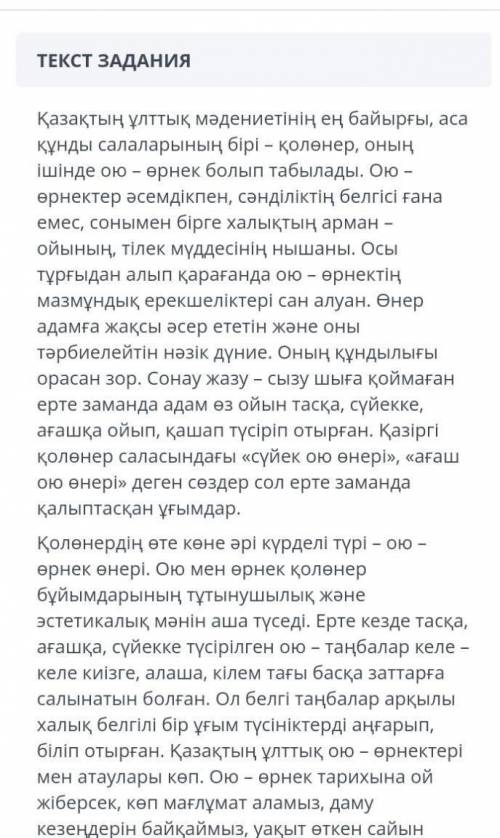 ТЕКСТ ЗАДАНИЯ

Қазақтың ұлттық мәдениетінің ең байырғы, аса құнды салаларының бірі – қолөнер, оның ішінде ою – өрнек болып табылады. Ою – өрнектер әсемдікпен, сәнділіктің белгісі ғана емес, сонымен бірге халықтың арман – ойының, тілек мүддесінің нышаны. Осы тұрғыдан алып қарағанда ою – өрнектің мазмұндық ерекшеліктері сан алуан. Өнер адамға жақсы әсер ететін және оны тәрбиелейтін нәзік дүние. Оның құндылығы орасан зор. Сонау жазу – сызу шыға қоймаған ерте заманда адам өз ойын тасқа, сүйекке, ағашқа ойып, қашап түсіріп отырған. Қазіргі қолөнер саласындағы «сүйек ою өнері», «ағаш ою өнері» деген сөздер сол ерте заманда қалыптасқан ұғымдар.

Қолөнердің өте көне әрі күрделі түрі – ою – өрнек өнері. Ою мен өрнек қолөнер бұйымдарының тұтынушылық және эстетикалық мәнін аша түседі. Ерте кезде тасқа, ағашқа, сүйекке түсірілген ою – таңбалар келе – келе киізге, алаша, кілем тағы басқа заттарға салынатын болған. Ол белгі таңбалар арқылы халық белгілі бір ұғым түсініктерді аңғарып, біліп отырған. Қазақтың ұлттық ою – өрнектері мен атаулары көп. Ою – өрнек тарихына ой жіберсек, көп мағлұмат аламыз, даму кезеңдерін байқаймыз, уақыт өткен сайын